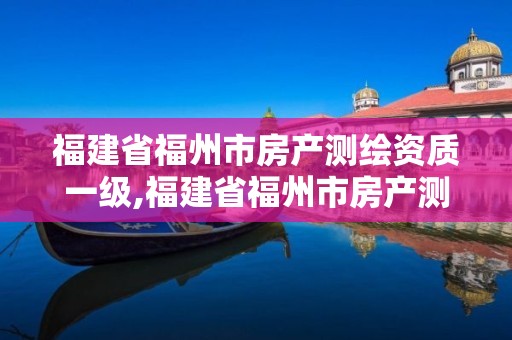 福建省福州市房产测绘资质一级,福建省福州市房产测